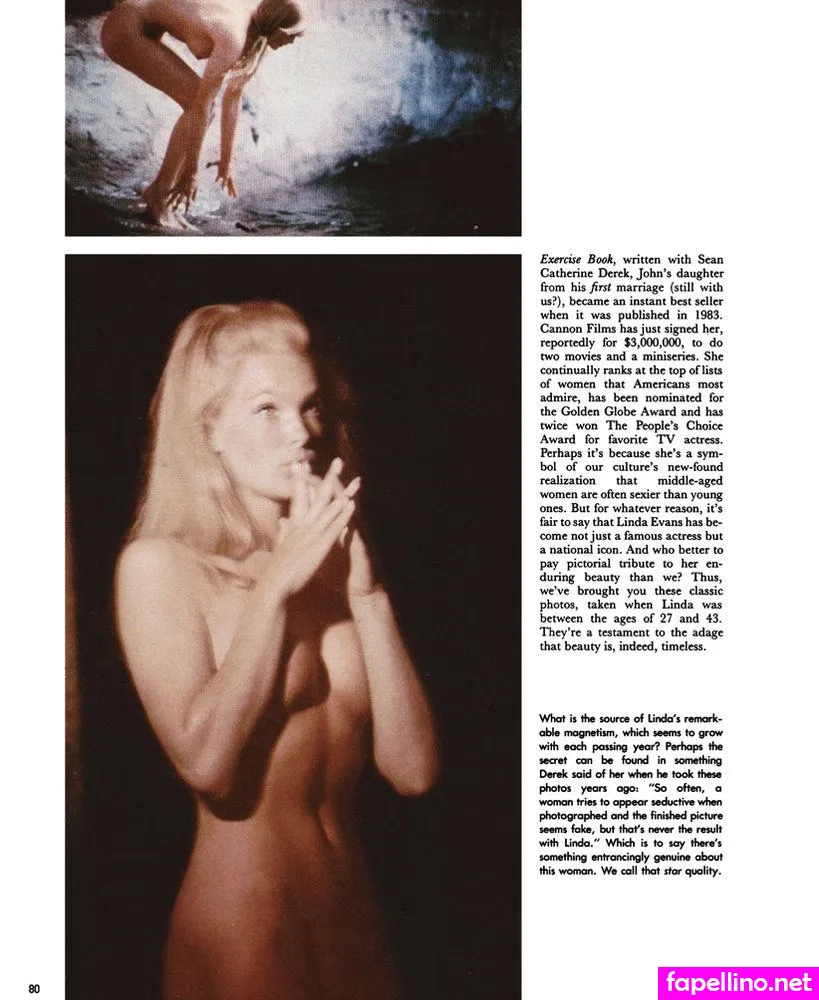 Exercise Book, written with Sean Catherine Derek, John's daughter from his first marriage (still with us?), became an instant best seller when it was published in 1983. Cannon Films has just signed her, reportedly for $3,000,000, to do two movies and a miniseries. She continually ranks at the top of lists of women that Americans most admire, has been nominated for the Golden Globe Award and has twice won The People's Choice Award for favorite TV actress. Perhaps it's because she's a symbol of our culture's new-found realization that middle-aged women are often sexier than young ones. But for whatever reason, it's fair to say that Linda Evans has become not just a famous actress but a national icon. And who better to pay pictorial tribute to her enduring beauty than we? Thus, we've brought you these classic photos, taken when Linda was between the ages of 27 and 43. They're a testament to the adage that beauty is, indeed, timeless.

What is the source of Linda's remarkable magnetism, which seems to grow with each passing year? Perhaps the secret can be found in something Derek said of her when he took these photos years ago: "So often, a woman tries to appear seductive when photographed and the finished picture seems fake, but that's never the result with Linda." Which is to say there's something entrancingly genuine about this woman. We call that star quality.

80

fapellino.net